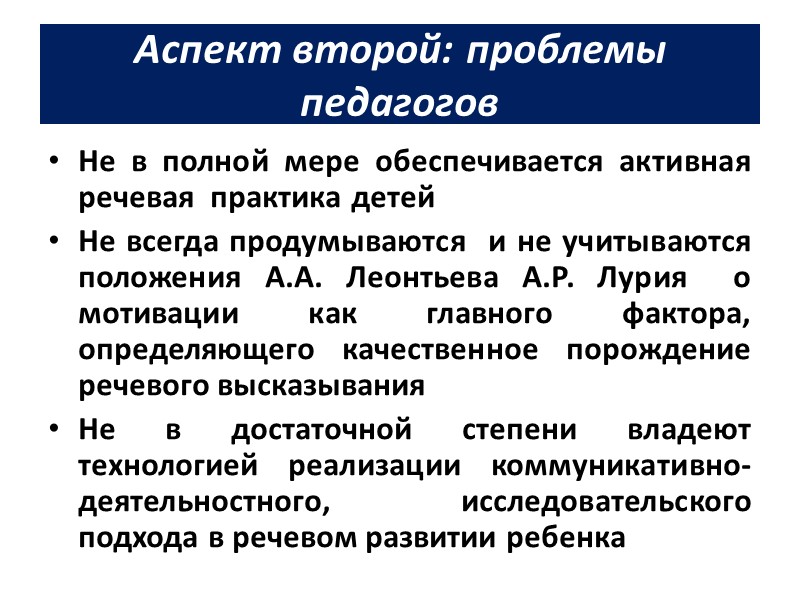 Аспект второй: проблемы педагогов

• Не в полной мере обеспечивается активная речевая практика детей

• Не всегда продумываются и не учитываются положения А.А. Леонтьева А.Р. Лурия о мотивации как главного фактора, определяющего качественное порождение речевого высказывания

• Не в достаточной степени владеют технологией реализации коммуникативно-деятельностного, исследовательского подхода в речевом развитии ребенка